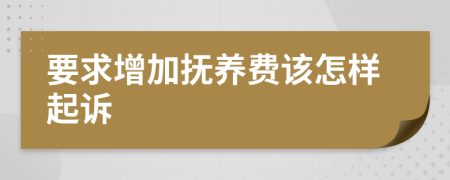 要求增加抚养费该怎样起诉